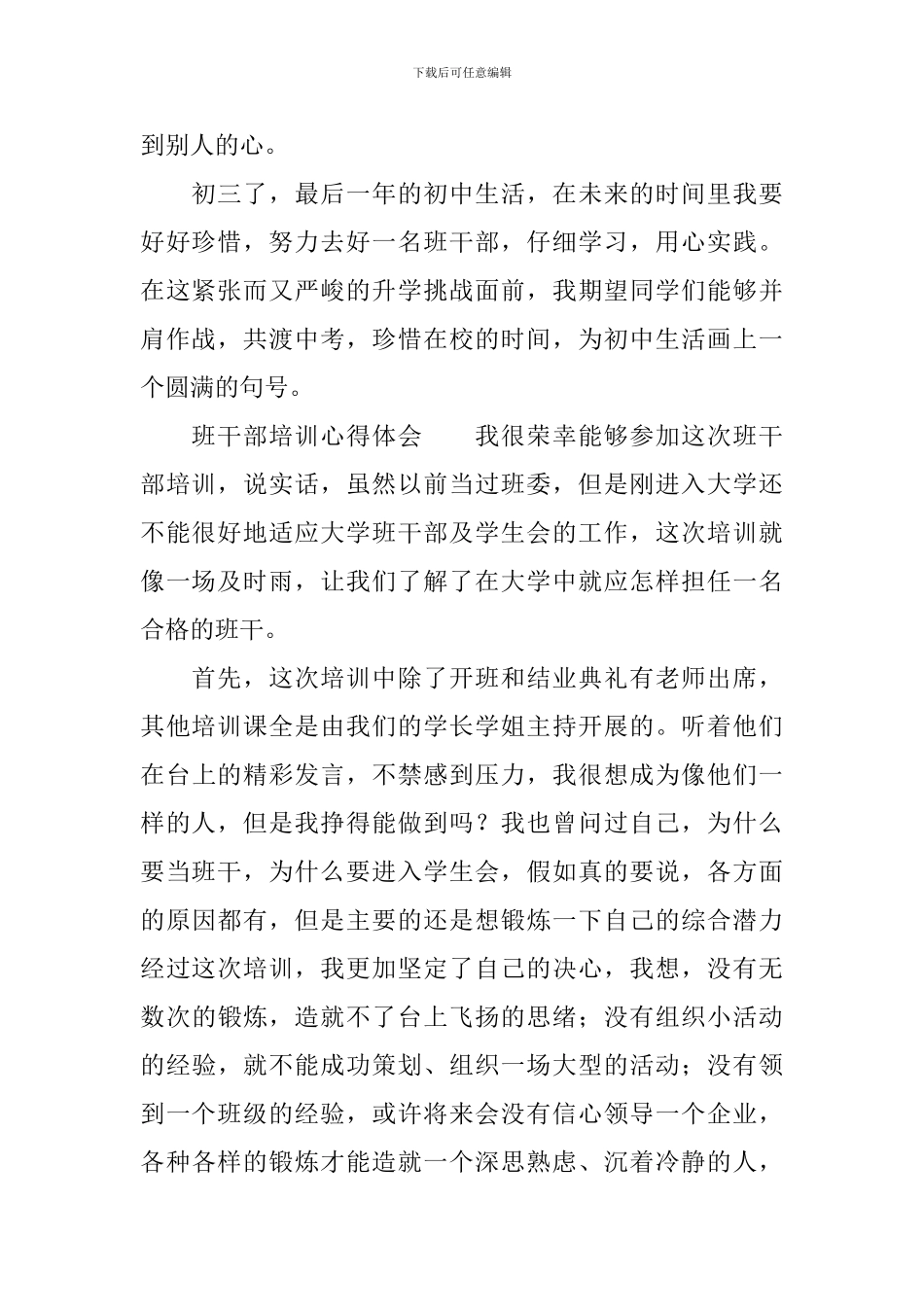 下载后可任意编辑

到别人的心。

初三了，最后一年的初中生活，在未来的时间里我要好好珍惜，努力去好一名班干部，仔细学习，用心实践。在这紧张而又严峻的升学挑战面前，我期望同学们能够并肩作战，共渡中考，珍惜在校的时间，为初中生活画上一个圆满的句号。

班干部培训心得体会　　我很荣幸能够参加这次班干部培训，说实话，虽然以前当过班委，但是刚进入大学还不能很好地适应大学班干部及学生会的工作，这次培训就像一场及时雨，让我们了解了在大学中就应怎样担任一名合格的班干。

首先，这次培训中除了开班和结业典礼有老师出席，其他培训课全是由我们的学长学姐主持开展的。听着他们在台上的精彩发言，不禁感到压力，我很想成为像他们一样的人，但是我挣得能做到吗？我也曾问过自己，为什么要当班干，为什么要进入学生会，假如真的要说，各方面的原因都有，但是主要的还是想锻炼一下自己的综合潜力经过这次培训，我更加坚定了自己的决心，我想，没有无数次的锻炼，造就不了台上飞扬的思绪；没有组织小活动的经验，就不能成功策划、组织一场大型的活动；没有领到一个班级的经验，或许将来会没有信心领导一个企业，各种各样的锻炼才能造就一个深思熟虑、沉着冷静的人，